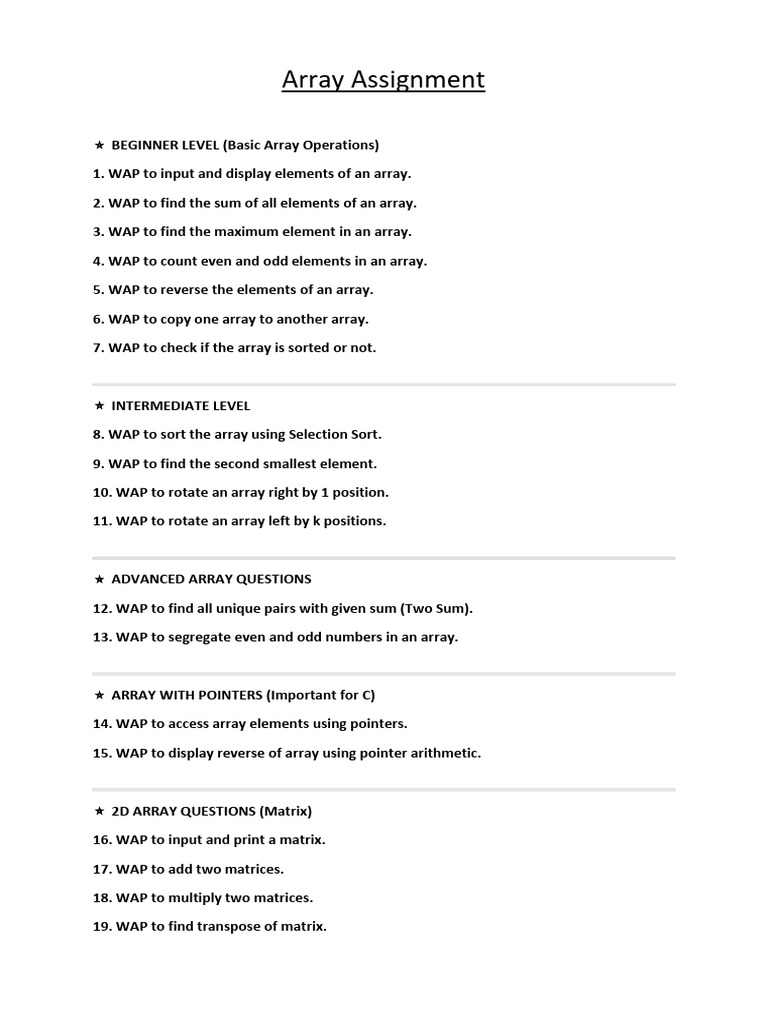 Array Assignment

★ BEGINNER LEVEL (Basic Array Operations)

1. WAP to input and display elements of an array.

2. WAP to find the sum of all elements of an array.

3. WAP to find the maximum element in an array.

4. WAP to count even and odd elements in an array.

5. WAP to reverse the elements of an array.

6. WAP to copy one array to another array.

7. WAP to check if the array is sorted or not.

★ INTERMEDIATE LEVEL

8. WAP to sort the array using Selection Sort.

9. WAP to find the second smallest element.

10. WAP to rotate an array right by 1 position.

11. WAP to rotate an array left by k positions.

★ ADVANCED ARRAY QUESTIONS

12. WAP to find all unique pairs with given sum (Two Sum).

13. WAP to segregate even and odd numbers in an array.

★ ARRAY WITH POINTERS (Important for C)

14. WAP to access array elements using pointers.

15. WAP to display reverse of array using pointer arithmetic.

★ 2D ARRAY QUESTIONS (Matrix)

16. WAP to input and print a matrix.

17. WAP to add two matrices.

18. WAP to multiply two matrices.

19. WAP to find transpose of matrix.